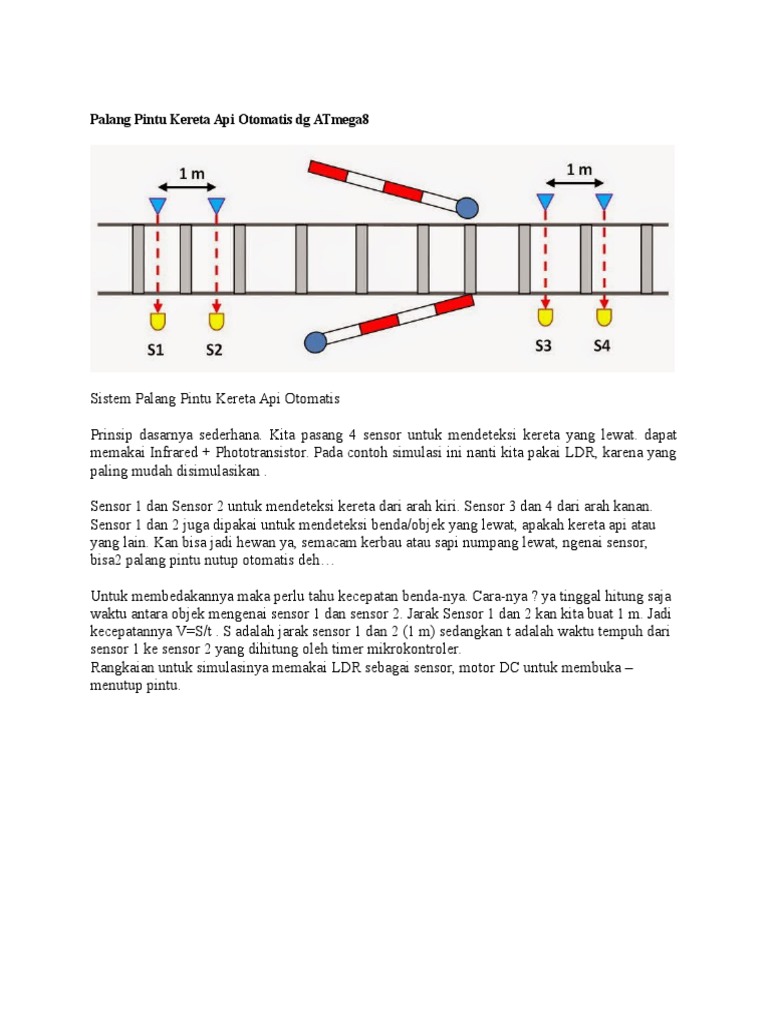 Palang Pintu Kereta Api Otomatis dg ATmega8

1 m

1 m

S1 S2 S3 S4

Sistem Palang Pintu Kereta Api Otomatis

Prinsip dasarnya sederhana. Kita pasang 4 sensor untuk mendeteksi kereta yang lewat. dapat memakai Infrared + Phototransistor. Pada contoh simulasi ini nanti kita pakai LDR, karena yang paling mudah disimulasikan .

Sensor 1 dan Sensor 2 untuk mendeteksi kereta dari arah kiri. Sensor 3 dan 4 dari arah kanan. Sensor 1 dan 2 juga dipakai untuk mendeteksi benda/objek yang lewat, apakah kereta api atau yang lain. Kan bisa jadi hewan ya, semacam kerbau atau sapi numpang lewat, ngenai sensor, bisa2 palang pintu nutup otomatis deh…

Untuk membedakannya maka perlu tahu kecepatan benda-nya. Cara-nya ? ya tinggal hitung saja waktu antara objek mengenai sensor 1 dan sensor 2. Jarak Sensor 1 dan 2 kan kita buat 1 m. Jadi kecepatannya V=S/t . S adalah jarak sensor 1 dan 2 (1 m) sedangkan t adalah waktu tempuh dari sensor 1 ke sensor 2 yang dihitung oleh timer mikrokontroler.
Rangkaian untuk simulasinya memakai LDR sebagai sensor, motor DC untuk membuka – menutup pintu.